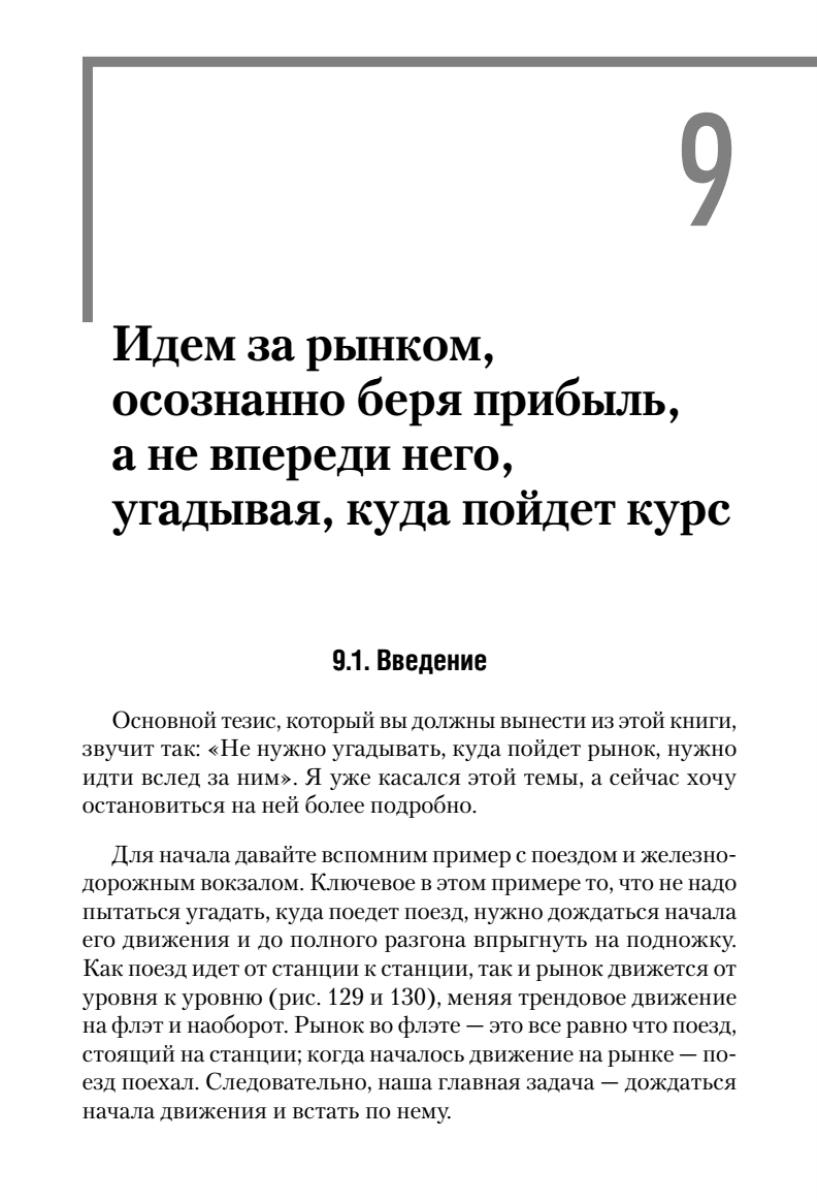 9

Идем за рынком, осознанно беря прибыль, а не впереди него, угадывая, куда пойдет курс

9.1. Введение

Основной тезис, который вы должны вынести из этой книги, звучит так: «Не нужно угадывать, куда пойдет рынок, нужно идти вслед за ним». Я уже касался этой темы, а сейчас хочу остановиться на ней более подробно.

Для начала давайте вспомним пример с поездом и железнодорожным вокзалом. Ключевое в этом примере то, что не надо пытаться угадать, куда поедет поезд, нужно дождаться начала его движения и до полного разгона впрыгнуть на подножку. Как поезд идет от станции к станции, так и рынок движется от уровня к уровню (рис. 129 и 130), меняя трендовое движение на флэт и наоборот. Рынок во флэте — это все равно что поезд, стоящий на станции; когда началось движение на рынке — поезд поехал. Следовательно, наша главная задача — дождаться начала движения и встать по нему.